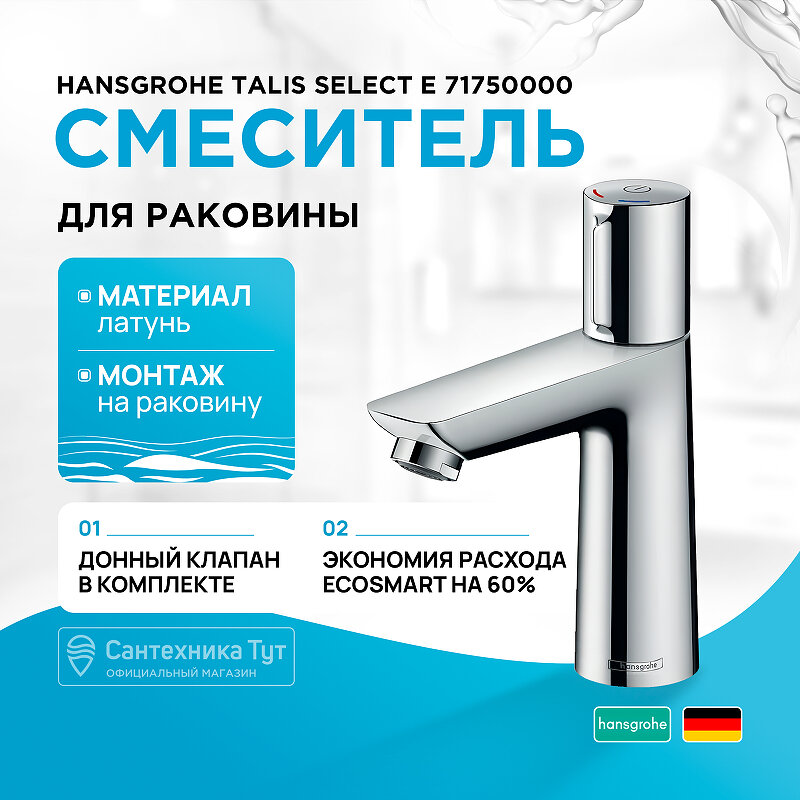 HANSGROHE TALIS SELECT E 71750000
СМЕСИТЕЛЬ
ДЛЯ РАКОВИНЫ

МАТЕРИАЛ
латунь

МОНТАЖ
на раковину

01
ДОННЫЙ КЛАПАН В КОМПЛЕКТЕ

02
ЭКОНОМИЯ РАСХОДА ECOSMART НА 60%

Сантехника Тут
ОФИЦИАЛЬНЫЙ МАГАЗИН

hansgrohe

hansgrohe